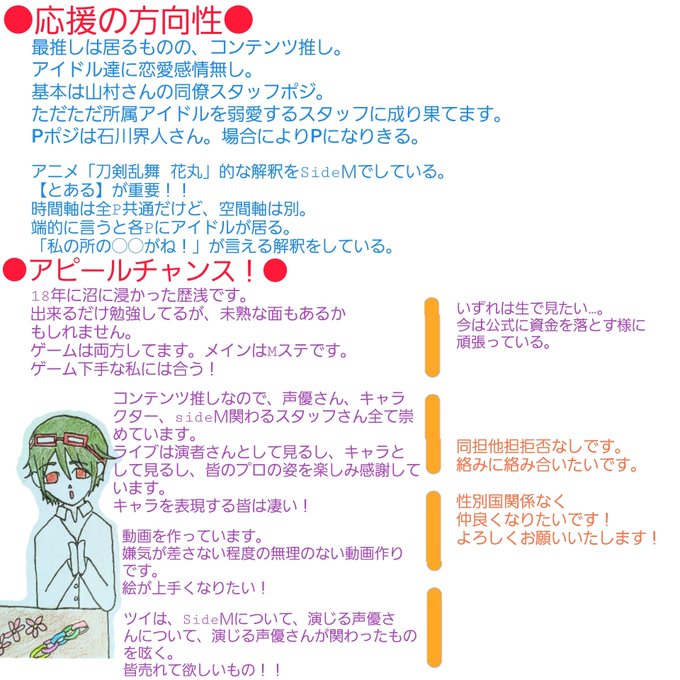 ●応援の方向性●

最推しは居るものの、コンテンツ推し。
アイドル達に恋愛感情無し。
基本は山村さんの同僚スタッフポジ。
ただただ所属アイドルを弱愛するスタッフに成り果てます。
Pポジは石川界人さん。場合によりPになりきる。

アニメ「刀剣乱舞 花丸」的な解釈をSideMでしている。
【とある】が重要！！
時間軸は全P共通だけど、空間軸は別。
端的に言うと各Pにアイドルが居る。
「私の所の○○がね！」が言える解釈をしている。

●アピールチャンス！●

18年に沼に浸かった歴浅です。
出来るだけ勉強してるが、未熟な面もあるかもしれません。
ゲームは両方してます。メインはMステです。
ゲーム下手な私には合う！

コンテンツ推しなので、声優さん、キャラクター、sideM関わるスタッフさん全て崇めています。
ライブは演者さんとして見るし、キャラとして見るし、皆のプロの姿を楽しみ感謝しています。
キャラを表現する皆は凄い！

動画を作っています。
嫌気が差さない程度の無理のない動画作りです。
絵が上手くなりたい！

ツイは、SideMについて、演じる声優さんについて、演じる声優さんが関わったものを呟く。
皆売れて欲しいもの！！

いずれは生で見たい…。
今は公式に資金を落とす様に頑張っている。

同担他担拒否なしです。
絡みに絡み合いたいです。

性別国関係なく
仲良くなりたいです！
よろしくお願いいたします！